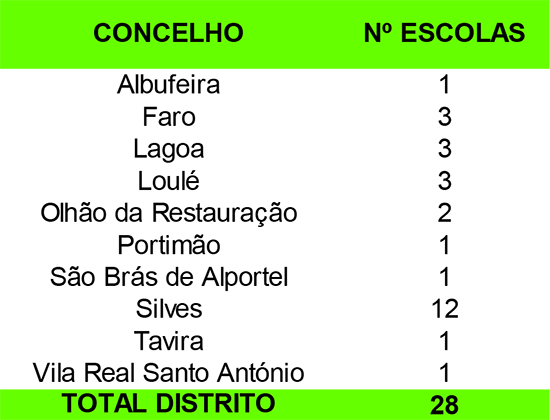 | CONCELHO | Nº ESCOLAS |
|---|---|
| Albufeira | 1 |
| Faro | 3 |
| Lagoa | 3 |
| Loulé | 3 |
| Olhão da Restauração | 2 |
| Portimão | 1 |
| São Brás de Alportel | 1 |
| Silves | 12 |
| Tavira | 1 |
| Vila Real Santo António | 1 |
| TOTAL DISTRITO | 28 |